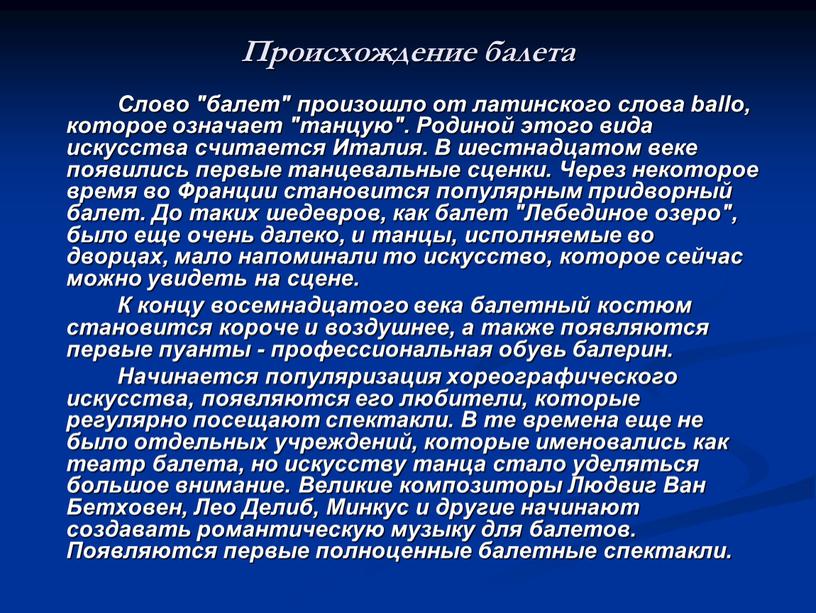 Происхождение балета

Слово "балет" произошло от латинского слова ballo, которое означает "танцую". Родиной этого вида искусства считается Италия. В шестнадцатом веке появились первые танцевальные сценки. Через некоторое время во Франции становится популярным придворный балет. До таких шедевров, как балет "Лебединое озеро", было еще очень далеко, и танцы, исполняемые во дворцах, мало напоминали то искусство, которое сейчас можно увидеть на сцене.

К концу восемнадцатого века балетный костюм становится короче и воздушнее, а также появляются первые пуанты - профессиональная обувь балерин.

Начинается популяризация хореографического искусства, появляются его любители, которые регулярно посещают спектакли. В те времена еще не было отдельных учреждений, которые именовались как театр балета, но искусству танца стало уделяться большое внимание. Великие композиторы Людвиг Ван Бетховен, Лео Делиб, Минкус и другие начинают создавать романтическую музыку для балетов. Появляются первые полноценные балетные спектакли.